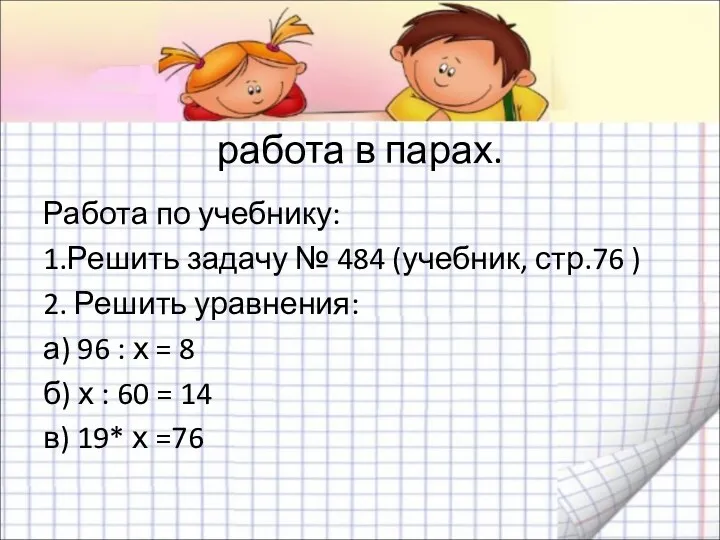 работа в парах.

Работа по учебнику:

1.Решить задачу № 484 (учебник, стр.76 )

2. Решить уравнения:

а) $96 : x = 8$

б) $x : 60 = 14$

в) $19 * x = 76$